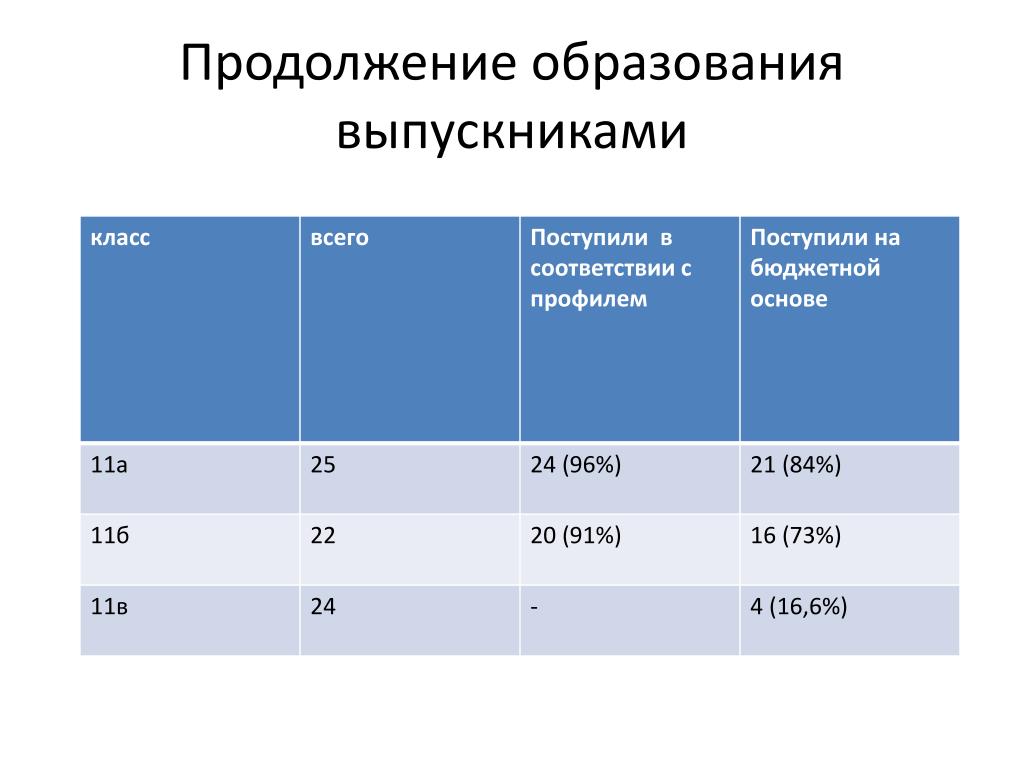 Продолжение образования выпускниками

| класс | всего | Поступили в соответствии с профилем | Поступили на бюджетной основе |
|---|---|---|---|
| 11а | 25 | 24 (96%) | 21 (84%) |
| 11б | 22 | 20 (91%) | 16 (73%) |
| 11в | 24 | - | 4 (16,6%) |